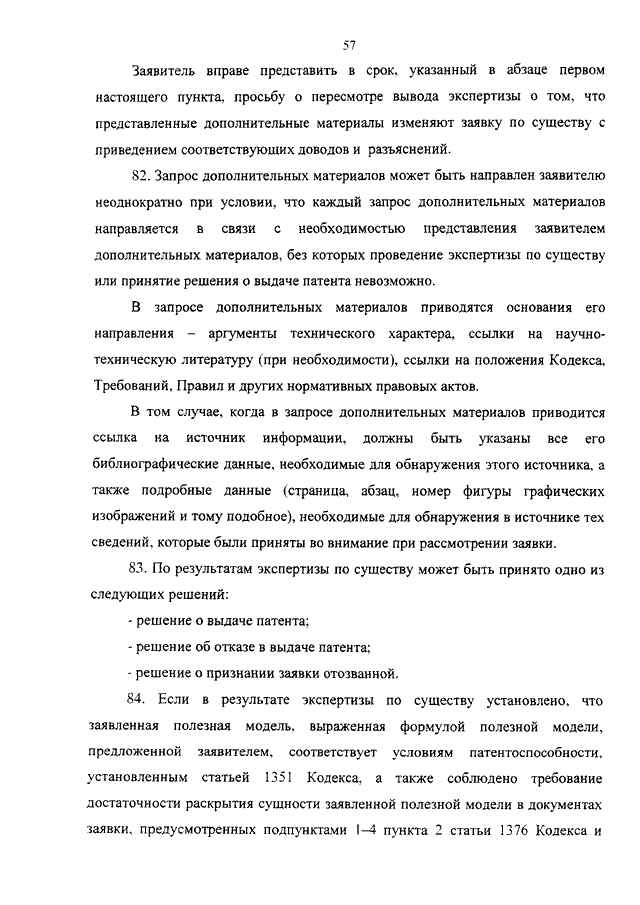 57

Заявитель вправе представить в срок, указанный в абзаце первом настоящего пункта, просьбу о пересмотре вывода экспертизы о том, что представленные дополнительные материалы изменяют заявку по существу с приведением соответствующих доводов и разъяснений.

82. Запрос дополнительных материалов может быть направлен заявителю неоднократно при условии, что каждый запрос дополнительных материалов направляется в связи с необходимостью представления заявителем дополнительных материалов, без которых проведение экспертизы по существу или принятие решения о выдаче патента невозможно.

В запросе дополнительных материалов приводятся основания его направления – аргументы технического характера, ссылки на научно-техническую литературу (при необходимости), ссылки на положения Кодекса, Требований, Правил и других нормативных правовых актов.

В том случае, когда в запросе дополнительных материалов приводится ссылка на источник информации, должны быть указаны все его библиографические данные, необходимые для обнаружения этого источника, а также подробные данные (страница, абзац, номер фигуры графических изображений и тому подобное), необходимые для обнаружения в источнике тех сведений, которые были приняты во внимание при рассмотрении заявки.

83. По результатам экспертизы по существу может быть принято одно из следующих решений:

- решение о выдаче патента;

- решение об отказе в выдаче патента;

- решение о признании заявки отозванной.

84. Если в результате экспертизы по существу установлено, что заявленная полезная модель, выраженная формулой полезной модели, предложенной заявителем, соответствует условиям патентоспособности, установленным статьей 1351 Кодекса, а также соблюдено требование достаточности раскрытия сущности заявленной полезной модели в документах заявки, предусмотренных подпунктами 1–4 пункта 2 статьи 1376 Кодекса и